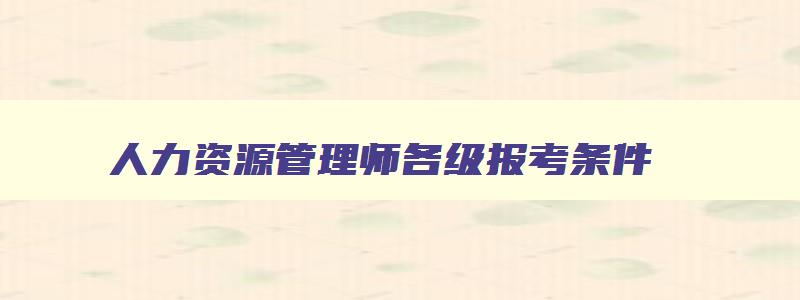 人力资源管理师各级报考条件